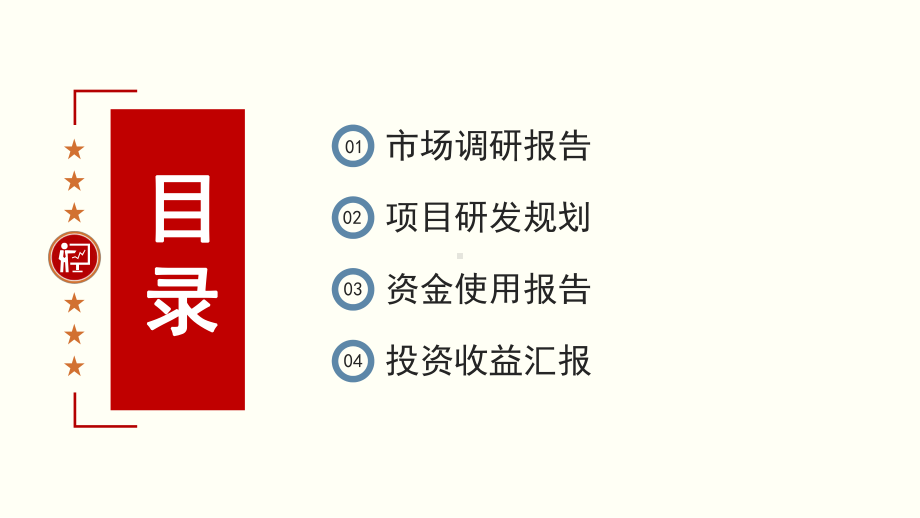 目录

01 市场调研报告

02 项目研发规划

03 资金使用报告

04 投资收益汇报